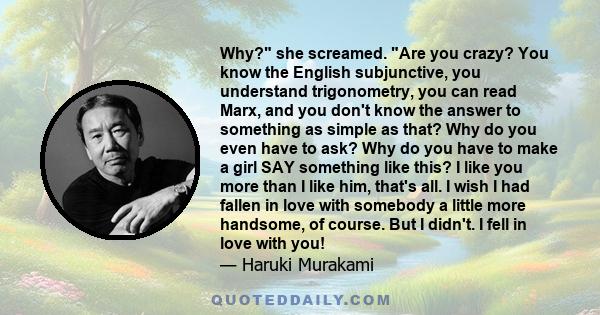 Why?" she screamed. "Are you crazy? You know the English subjunctive, you understand trigonometry, you can read Marx, and you don't know the answer to something as simple as that? Why do you even have to ask? Why do you have to make a girl SAY something like this? I like you more than I like him, that's all. I wish I had fallen in love with somebody a little more handsome, of course. But I didn't. I fell in love with you!
— Haruki Murakami

QUOTEDDAILY.COM